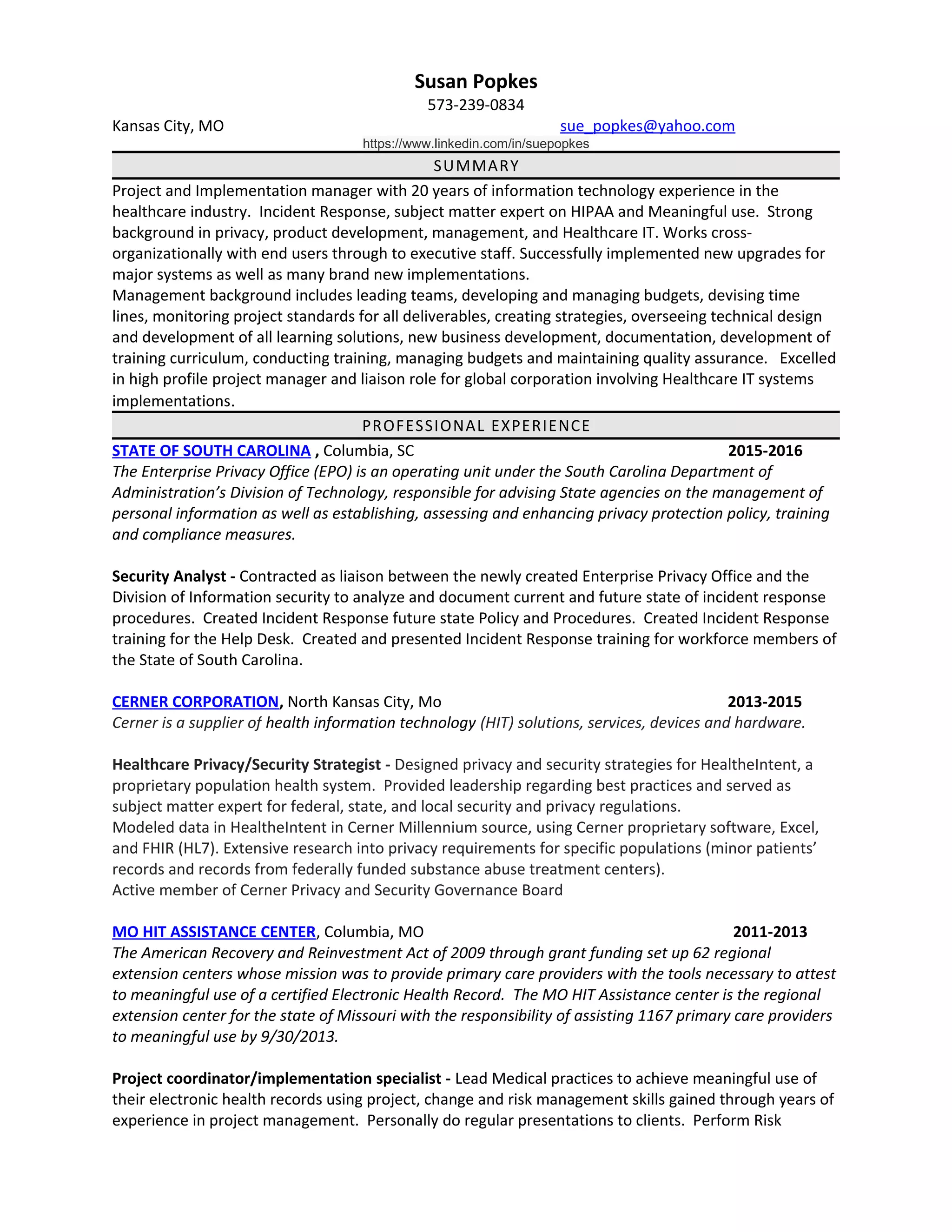 Susan Popkes
573-239-0834
Kansas City, MO sue_popkes@yahoo.com
https://www.linkedin.com/in/suepopkes

SUMMARY

Project and Implementation manager with 20 years of information technology experience in the healthcare industry. Incident Response, subject matter expert on HIPAA and Meaningful use. Strong background in privacy, product development, management, and Healthcare IT. Works cross-organizationally with end users through to executive staff. Successfully implemented new upgrades for major systems as well as many brand new implementations.
Management background includes leading teams, developing and managing budgets, devising time lines, monitoring project standards for all deliverables, creating strategies, overseeing technical design and development of all learning solutions, new business development, documentation, development of training curriculum, conducting training, managing budgets and maintaining quality assurance. Excelled in high profile project manager and liaison role for global corporation involving Healthcare IT systems implementations.

PROFESSIONAL EXPERIENCE

STATE OF SOUTH CAROLINA , Columbia, SC 2015-2016
The Enterprise Privacy Office (EPO) is an operating unit under the South Carolina Department of Administration's Division of Technology, responsible for advising State agencies on the management of personal information as well as establishing, assessing and enhancing privacy protection policy, training and compliance measures.

Security Analyst - Contracted as liaison between the newly created Enterprise Privacy Office and the Division of Information security to analyze and document current and future state of incident response procedures. Created Incident Response future state Policy and Procedures. Created Incident Response training for the Help Desk. Created and presented Incident Response training for workforce members of the State of South Carolina.

CERNER CORPORATION, North Kansas City, Mo 2013-2015
Cerner is a supplier of health information technology (HIT) solutions, services, devices and hardware.

Healthcare Privacy/Security Strategist - Designed privacy and security strategies for HealtheIntent, a proprietary population health system. Provided leadership regarding best practices and served as subject matter expert for federal, state, and local security and privacy regulations.
Modeled data in HealtheIntent in Cerner Millennium source, using Cerner proprietary software, Excel, and FHIR (HL7). Extensive research into privacy requirements for specific populations (minor patients' records and records from federally funded substance abuse treatment centers).
Active member of Cerner Privacy and Security Governance Board

MO HIT ASSISTANCE CENTER, Columbia, MO 2011-2013
The American Recovery and Reinvestment Act of 2009 through grant funding set up 62 regional extension centers whose mission was to provide primary care providers with the tools necessary to attest to meaningful use of a certified Electronic Health Record. The MO HIT Assistance center is the regional extension center for the state of Missouri with the responsibility of assisting 1167 primary care providers to meaningful use by 9/30/2013.

Project coordinator/implementation specialist - Lead Medical practices to achieve meaningful use of their electronic health records using project, change and risk management skills gained through years of experience in project management. Personally do regular presentations to clients. Perform Risk